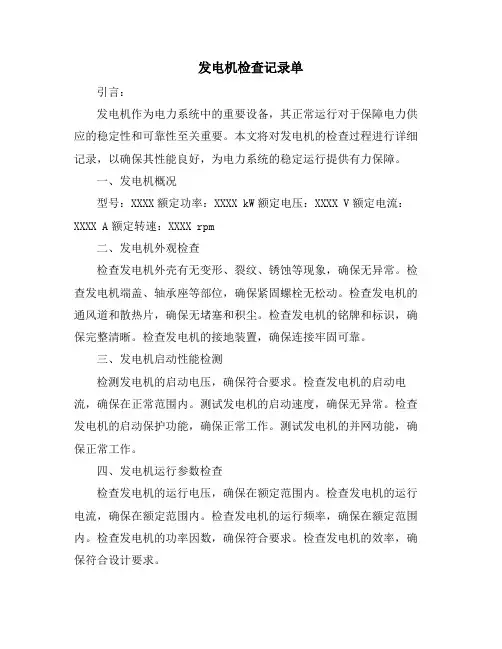 发电机检查记录单

引言：

发电机作为电力系统中的重要设备，其正常运行对于保障电力供应的稳定性和可靠性至关重要。本文将对发电机的检查过程进行详细记录，以确保其性能良好，为电力系统的稳定运行提供有力保障。

一、发电机概况

型号：XXXX 额定功率：XXXX kW 额定电压：XXXX V 额定电流：XXXX A 额定转速：XXXX rpm

二、发电机外观检查

检查发电机外壳有无变形、裂纹、锈蚀等现象，确保无异常。检查发电机端盖、轴承座等部位，确保紧固螺栓无松动。检查发电机的通风道和散热片，确保无堵塞和积尘。检查发电机的铭牌和标识，确保完整清晰。检查发电机的接地装置，确保连接牢固可靠。

三、发电机启动性能检测

检测发电机的启动电压，确保符合要求。检查发电机的启动电流，确保在正常范围内。测试发电机的启动速度，确保无异常。检查发电机的启动保护功能，确保正常工作。测试发电机的并网功能，确保正常工作。

四、发电机运行参数检查

检查发电机的运行电压，确保在额定范围内。检查发电机的运行电流，确保在额定范围内。检查发电机的运行频率，确保在额定范围内。检查发电机的功率因数，确保符合要求。检查发电机的效率，确保符合设计要求。